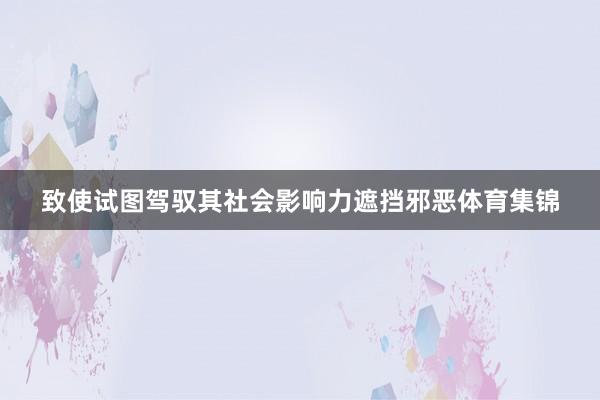 致使试图驾驭其社会影响力遮挡邪恶体育集锦